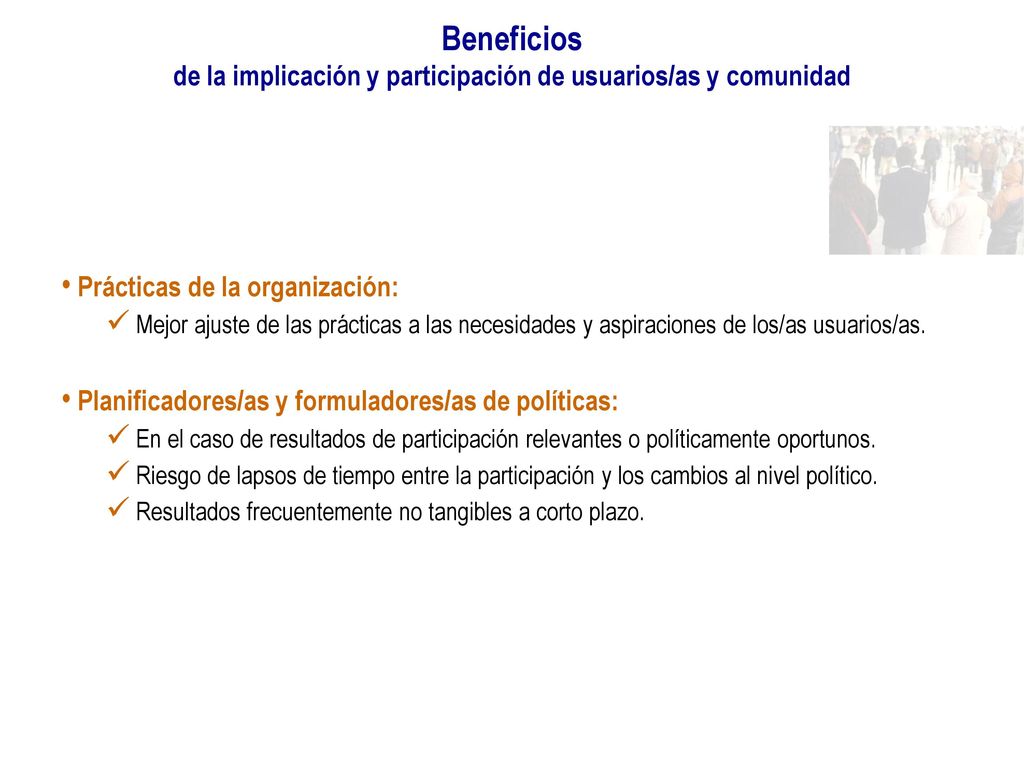 Beneficios
de la implicación y participación de usuarios/as y comunidad

• Prácticas de la organización:
✓ Mejor ajuste de las prácticas a las necesidades y aspiraciones de los/as usuarios/as.

• Planificadores/as y formuladores/as de políticas:
✓ En el caso de resultados de participación relevantes o políticamente oportunos.
✓ Riesgo de lapsos de tiempo entre la participación y los cambios al nivel político.
✓ Resultados frecuentemente no tangibles a corto plazo.